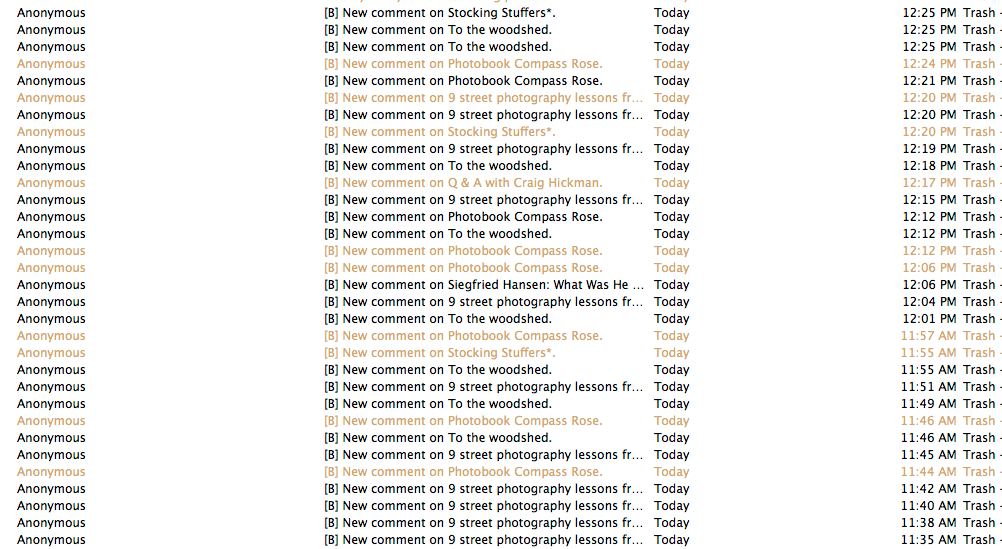 | | | | | |
|---|---|---|---|---|
| Anonymous | [B] New comment on Stocking Stuffers*. | Today | 12:25 PM | Trash - |
| Anonymous | [B] New comment on To the woodshed. | Today | 12:25 PM | Trash - |
| Anonymous | [B] New comment on To the woodshed. | Today | 12:25 PM | Trash - |
| Anonymous | [B] New comment on Photobook Compass Rose. | Today | 12:24 PM | Trash - |
| Anonymous | [B] New comment on Photobook Compass Rose. | Today | 12:21 PM | Trash - |
| Anonymous | [B] New comment on 9 street photography lessons fr... | Today | 12:20 PM | Trash - |
| Anonymous | [B] New comment on 9 street photography lessons fr... | Today | 12:20 PM | Trash - |
| Anonymous | [B] New comment on Stocking Stuffers*. | Today | 12:20 PM | Trash - |
| Anonymous | [B] New comment on 9 street photography lessons fr... | Today | 12:19 PM | Trash - |
| Anonymous | [B] New comment on To the woodshed. | Today | 12:18 PM | Trash - |
| Anonymous | [B] New comment on Q & A with Craig Hickman. | Today | 12:17 PM | Trash - |
| Anonymous | [B] New comment on 9 street photography lessons fr... | Today | 12:15 PM | Trash - |
| Anonymous | [B] New comment on Photobook Compass Rose. | Today | 12:12 PM | Trash - |
| Anonymous | [B] New comment on To the woodshed. | Today | 12:12 PM | Trash - |
| Anonymous | [B] New comment on Photobook Compass Rose. | Today | 12:12 PM | Trash - |
| Anonymous | [B] New comment on Photobook Compass Rose. | Today | 12:06 PM | Trash - |
| Anonymous | [B] New comment on Siegfried Hansen: What Was He ... | Today | 12:06 PM | Trash - |
| Anonymous | [B] New comment on 9 street photography lessons fr... | Today | 12:04 PM | Trash - |
| Anonymous | [B] New comment on To the woodshed. | Today | 12:01 PM | Trash - |
| Anonymous | [B] New comment on Photobook Compass Rose. | Today | 11:57 AM | Trash - |
| Anonymous | [B] New comment on Stocking Stuffers*. | Today | 11:55 AM | Trash - |
| Anonymous | [B] New comment on To the woodshed. | Today | 11:55 AM | Trash - |
| Anonymous | [B] New comment on 9 street photography lessons fr... | Today | 11:51 AM | Trash - |
| Anonymous | [B] New comment on To the woodshed. | Today | 11:49 AM | Trash - |
| Anonymous | [B] New comment on Photobook Compass Rose. | Today | 11:46 AM | Trash - |
| Anonymous | [B] New comment on To the woodshed. | Today | 11:46 AM | Trash - |
| Anonymous | [B] New comment on 9 street photography lessons fr... | Today | 11:45 AM | Trash - |
| Anonymous | [B] New comment on Photobook Compass Rose. | Today | 11:44 AM | Trash - |
| Anonymous | [B] New comment on 9 street photography lessons fr... | Today | 11:42 AM | Trash - |
| Anonymous | [B] New comment on 9 street photography lessons fr... | Today | 11:40 AM | Trash - |
| Anonymous | [B] New comment on 9 street photography lessons fr... | Today | 11:38 AM | Trash - |
| Anonymous | [B] New comment on 9 street photography lessons fr... | Today | 11:35 AM | Trash - |